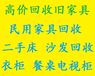 高价回收旧家具

民用家具回收

二手床 沙发回收

衣柜 餐桌电视柜